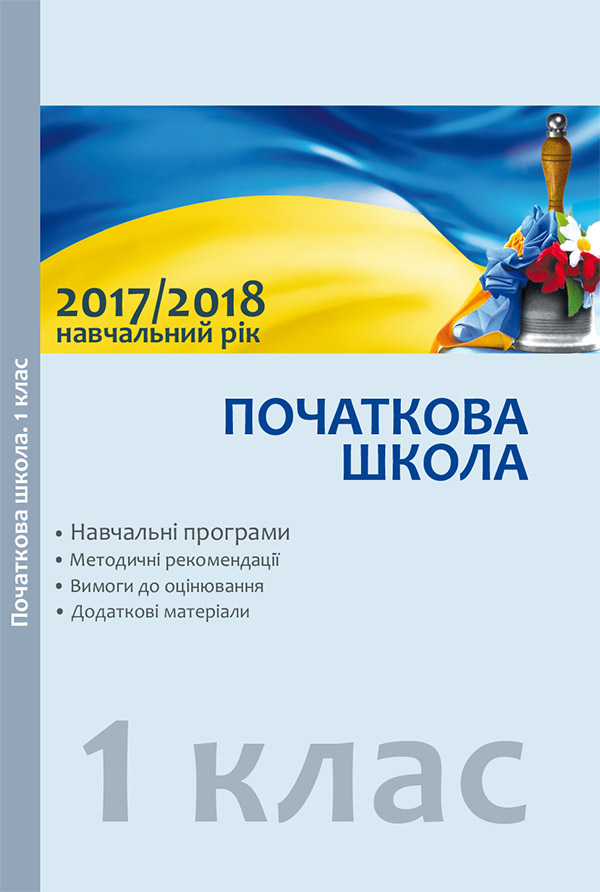 Початкова школа. 1 клас

2017/2018
навчальний рік

ПОЧАТКОВА
ШКОЛА

• Навчальні програми
• Методичні рекомендації
• Вимоги до оцінювання
• Додаткові матеріали

1 клас